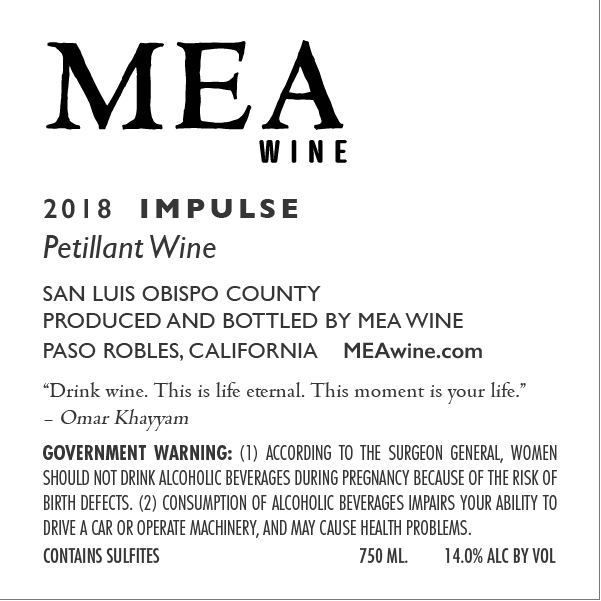 MEA
WINE

2018 IMPULSE
Petillant Wine

SAN LUIS OBISPO COUNTY
PRODUCED AND BOTTLED BY MEA WINE
PASO ROBLES, CALIFORNIA MEAwine.com

"Drink wine. This is life eternal. This moment is your life."
– Omar Khayyam

GOVERNMENT WARNING: (1) ACCORDING TO THE SURGEON GENERAL, WOMEN SHOULD NOT DRINK ALCOHOLIC BEVERAGES DURING PREGNANCY BECAUSE OF THE RISK OF BIRTH DEFECTS. (2) CONSUMPTION OF ALCOHOLIC BEVERAGES IMPAIRS YOUR ABILITY TO DRIVE A CAR OR OPERATE MACHINERY, AND MAY CAUSE HEALTH PROBLEMS.

CONTAINS SULFITES 750 ML. 14.0% ALC BY VOL